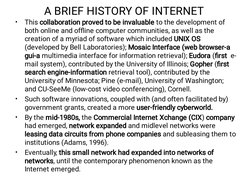 A BRIEF HISTORY OF INTERNET

• This collaboration proved to be invaluable to the development of both online and offline computer communities, as well as the creation of a myriad of software which included UNIX OS (developed by Bell Laboratories); Mosaic Interface (web browser-a gui-a multimedia interface for information retrieval); Eudora (first e-mail system), contributed by the University of Illinois; Gopher (first search engine-information retrieval tool), contributed by the University of Minnesota; Pine (e-mail), University of Washington; and CU-SeeMe (low-cost video conferencing), Cornell.

• Such software innovations, coupled with (and often facilitated by) government grants, created a more user-friendly cyberworld.

• By the mid-1980s, the Commercial Internet Xchange (CIX) company had emerged, network expanded and midlevel networks were leasing data circuits from phone companies and subleasing them to institutions (Adams, 1996).

• Eventually, this small network had expanded into networks of networks, until the contemporary phenomenon known as the Internet emerged.